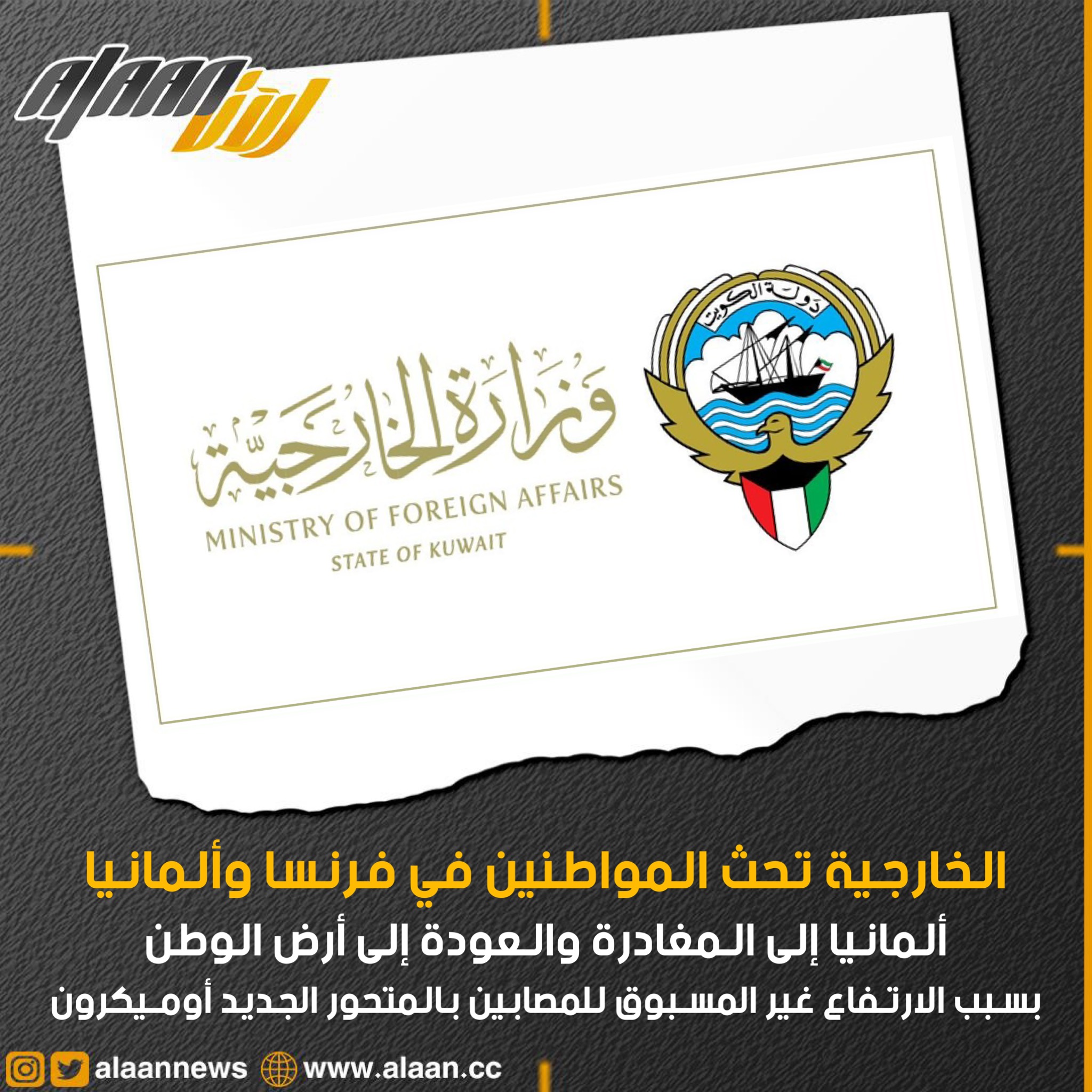 alaan الآن

دولة الكويت

وزارة الخارجية
MINISTRY OF FOREIGN AFFAIRS
STATE OF KUWAIT

الخارجية تحث المواطنين في فرنسا وألمانيا
ألمانيا إلى المغادرة والعودة إلى أرض الوطن
بسبب الارتفاع غير المسبوق للمصابين بالمتحور الجديد أوميكرون

alaannews www.alaan.cc